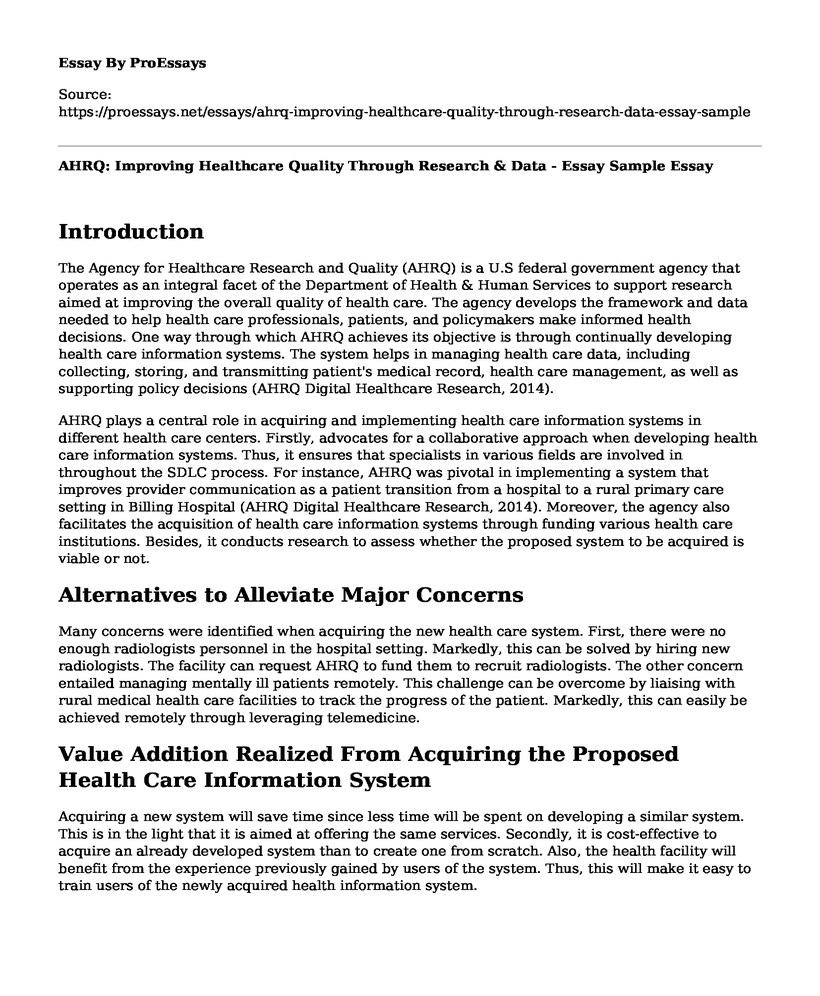 Essay By ProEssays

Source:
https://proessays.net/essays/ahrq-improving-healthcare-quality-through-research-data-essay-sample

AHRQ: Improving Healthcare Quality Through Research & Data - Essay Sample Essay

Introduction

The Agency for Healthcare Research and Quality (AHRQ) is a U.S federal government agency that operates as an integral facet of the Department of Health & Human Services to support research aimed at improving the overall quality of health care. The agency develops the framework and data needed to help health care professionals, patients, and policymakers make informed health decisions. One way through which AHRQ achieves its objective is through continually developing health care information systems. The system helps in managing health care data, including collecting, storing, and transmitting patient's medical record, health care management, as well as supporting policy decisions (AHRQ Digital Healthcare Research, 2014).

AHRQ plays a central role in acquiring and implementing health care information systems in different health care centers. Firstly, advocates for a collaborative approach when developing health care information systems. Thus, it ensures that specialists in various fields are involved in throughout the SDLC process. For instance, AHRQ was pivotal in implementing a system that improves provider communication as a patient transition from a hospital to a rural primary care setting in Billing Hospital (AHRQ Digital Healthcare Research, 2014). Moreover, the agency also facilitates the acquisition of health care information systems through funding various health care institutions. Besides, it conducts research to assess whether the proposed system to be acquired is viable or not.

Alternatives to Alleviate Major Concerns

Many concerns were identified when acquiring the new health care system. First, there were no enough radiologists personnel in the hospital setting. Markedly, this can be solved by hiring new radiologists. The facility can request AHRQ to fund them to recruit radiologists. The other concern entailed managing mentally ill patients remotely. This challenge can be overcome by liaising with rural medical health care facilities to track the progress of the patient. Markedly, this can easily be achieved remotely through leveraging telemedicine.

Value Addition Realized From Acquiring the Proposed Health Care Information System

Acquiring a new system will save time since less time will be spent on developing a similar system. This is in the light that it is aimed at offering the same services. Secondly, it is cost-effective to acquire an already developed system than to create one from scratch. Also, the health facility will benefit from the experience previously gained by users of the system. Thus, this will make it easy to train users of the newly acquired health information system.